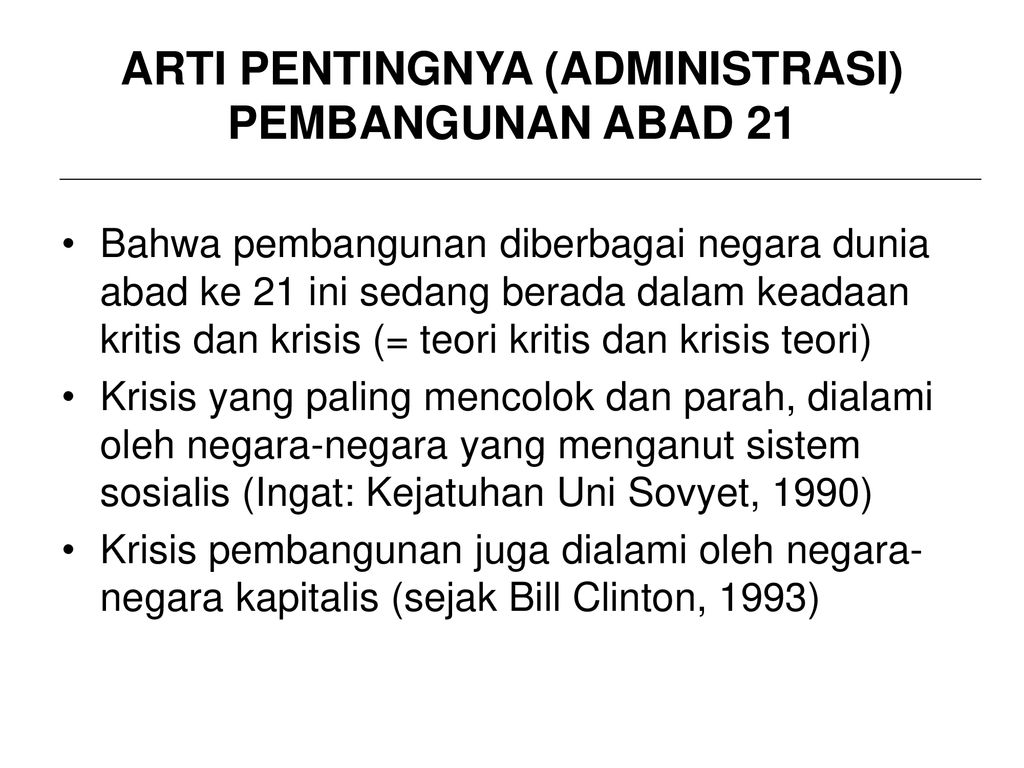 ARTI PENTINGNYA (ADMINISTRASI) PEMBANGUNAN ABAD 21

• Bahwa pembangunan diberbagai negara dunia abad ke 21 ini sedang berada dalam keadaan kritis dan krisis (= teori kritis dan krisis teori)
• Krisis yang paling mencolok dan parah, dialami oleh negara-negara yang menganut sistem sosialis (Ingat: Kejatuhan Uni Sovyet, 1990)
• Krisis pembangunan juga dialami oleh negara-negara kapitalis (sejak Bill Clinton, 1993)